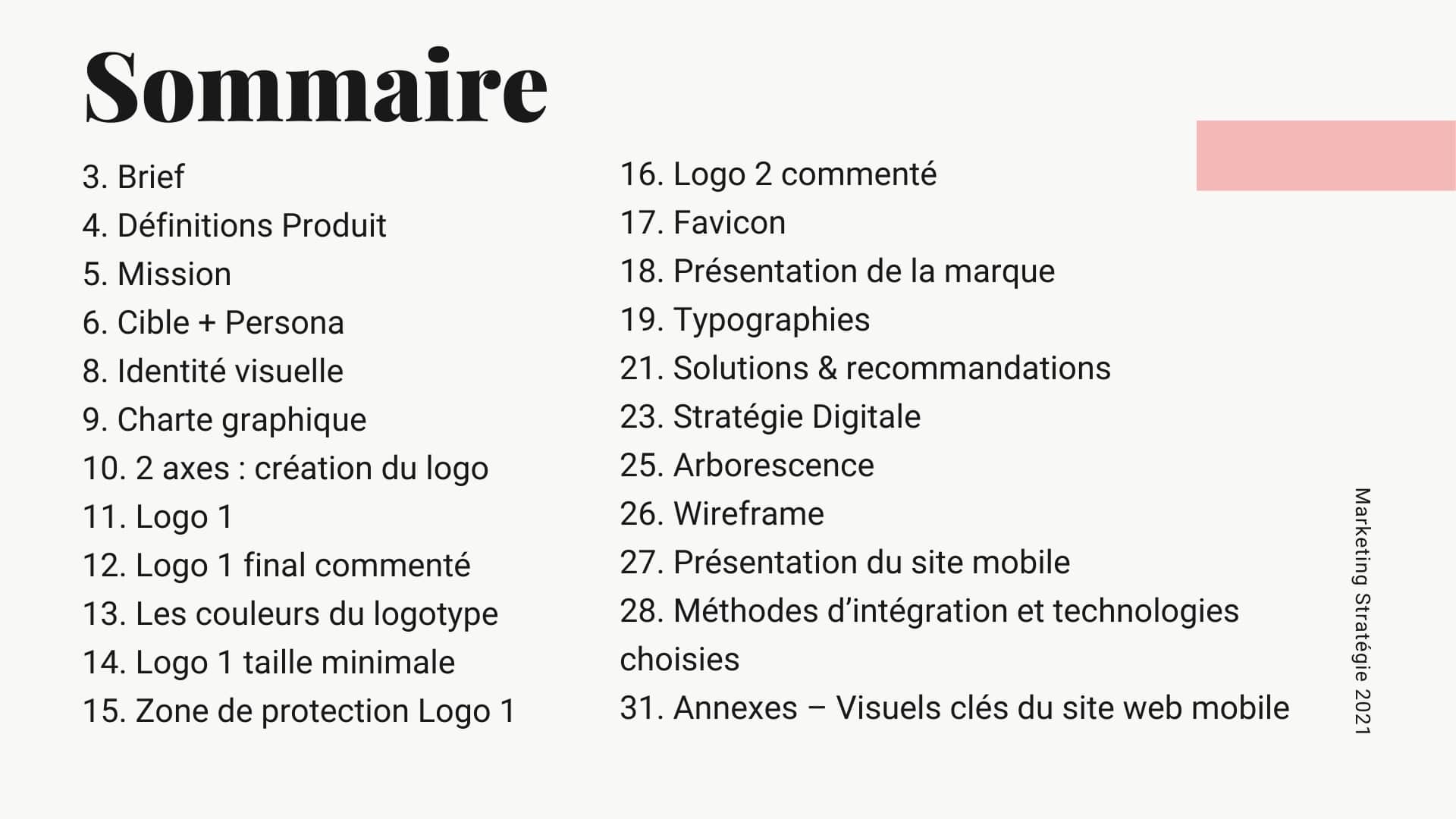 Sommaire

3. Brief
4. Définitions Produit
5. Mission
6. Cible + Persona
8. Identité visuelle
9. Charte graphique
10. 2 axes : création du logo
11. Logo 1
12. Logo 1 final commenté
13. Les couleurs du logotype
14. Logo 1 taille minimale
15. Zone de protection Logo 1

16. Logo 2 commenté
17. Favicon
18. Présentation de la marque
19. Typographies
21. Solutions & recommandations
23. Stratégie Digitale
25. Arborescence
26. Wireframe
27. Présentation du site mobile
28. Méthodes d'intégration et technologies choisies
31. Annexes – Visuels clés du site web mobile

Marketing Stratégie 2021